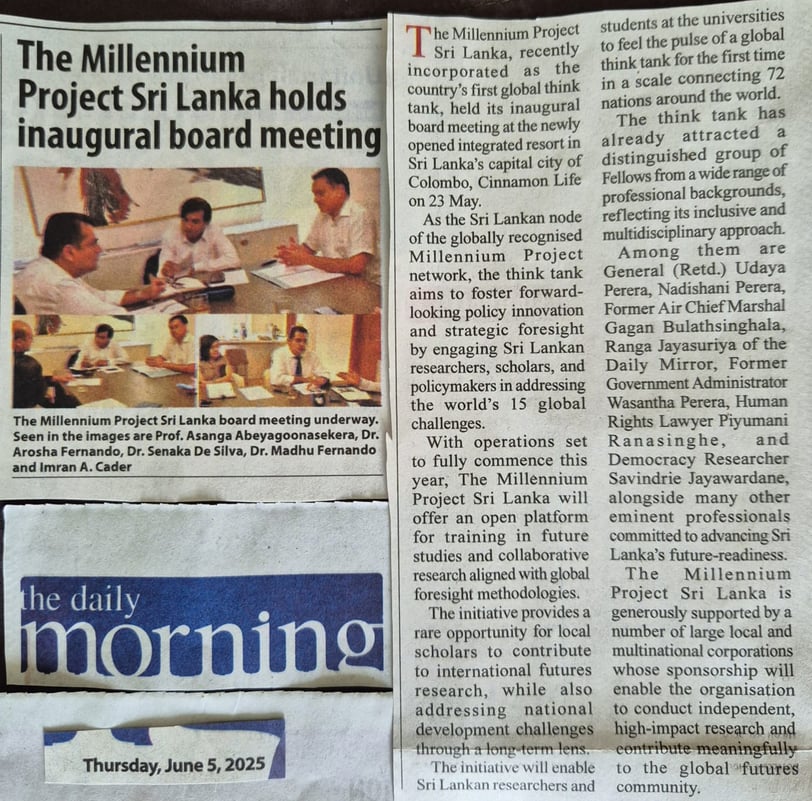 The Millennium Project Sri Lanka holds inaugural board meeting

The Millennium Project Sri Lanka board meeting underway. Seen in the images are Prof. Asanga Abeyagoonasekera, Dr. Arosha Fernando, Dr. Senaka De Silva, Dr. Madhu Fernando and Imran A. Cader

the daily morning

Thursday, June 5, 2025

The Millennium Project Sri Lanka, recently incorporated as the country's first global think tank, held its inaugural board meeting at the newly opened integrated resort in Sri Lanka's capital city of Colombo, Cinnamon Life on 23 May.

As the Sri Lankan node of the globally recognised Millennium Project network, the think tank aims to foster forward-looking policy innovation and strategic foresight by engaging Sri Lankan researchers, scholars, and policymakers in addressing the world's 15 global challenges.

With operations set to fully commence this year, The Millennium Project Sri Lanka will offer an open platform for training in future studies and collaborative research aligned with global foresight methodologies.

The initiative provides a rare opportunity for local scholars to contribute to international futures research, while also addressing national development challenges through a long-term lens.

The initiative will enable Sri Lankan researchers and students at the universities to feel the pulse of a global think tank for the first time in a scale connecting 72 nations around the world.

The think tank has already attracted a distinguished group of Fellows from a wide range of professional backgrounds, reflecting its inclusive and multidisciplinary approach.

Among them are General (Retd.) Udaya Perera, Nadishani Perera, Former Air Chief Marshal Gagan Bulathsinghala, Ranga Jayasuriya of the Daily Mirror, Former Government Administrator Wasantha Perera, Human Rights Lawyer Piyumani Ranasinghe, and Democracy Researcher Savindrie Jayawardane, alongside many other eminent professionals committed to advancing Sri Lanka's future-readiness.

The Millennium Project Sri Lanka is generously supported by a number of large local and multinational corporations whose sponsorship will enable the organisation to conduct independent, high-impact research and contribute meaningfully to the global futures community.